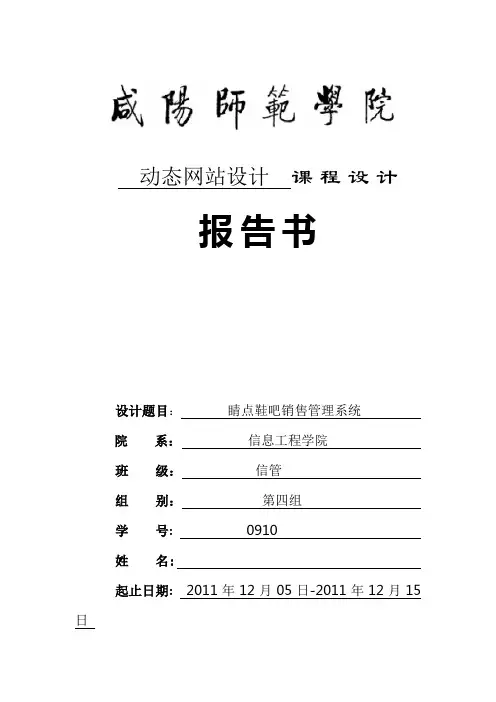 咸陽師範學院

动态网站设计 课程设计

报告书

设计题目： 睛点鞋吧销售管理系统

院 系： 信息工程学院

班 级： 信管

组 别： 第四组

学 号： 0910

姓 名：

起止日期： 2011 年 12 月 05 日-2011 年 12 月 15 日